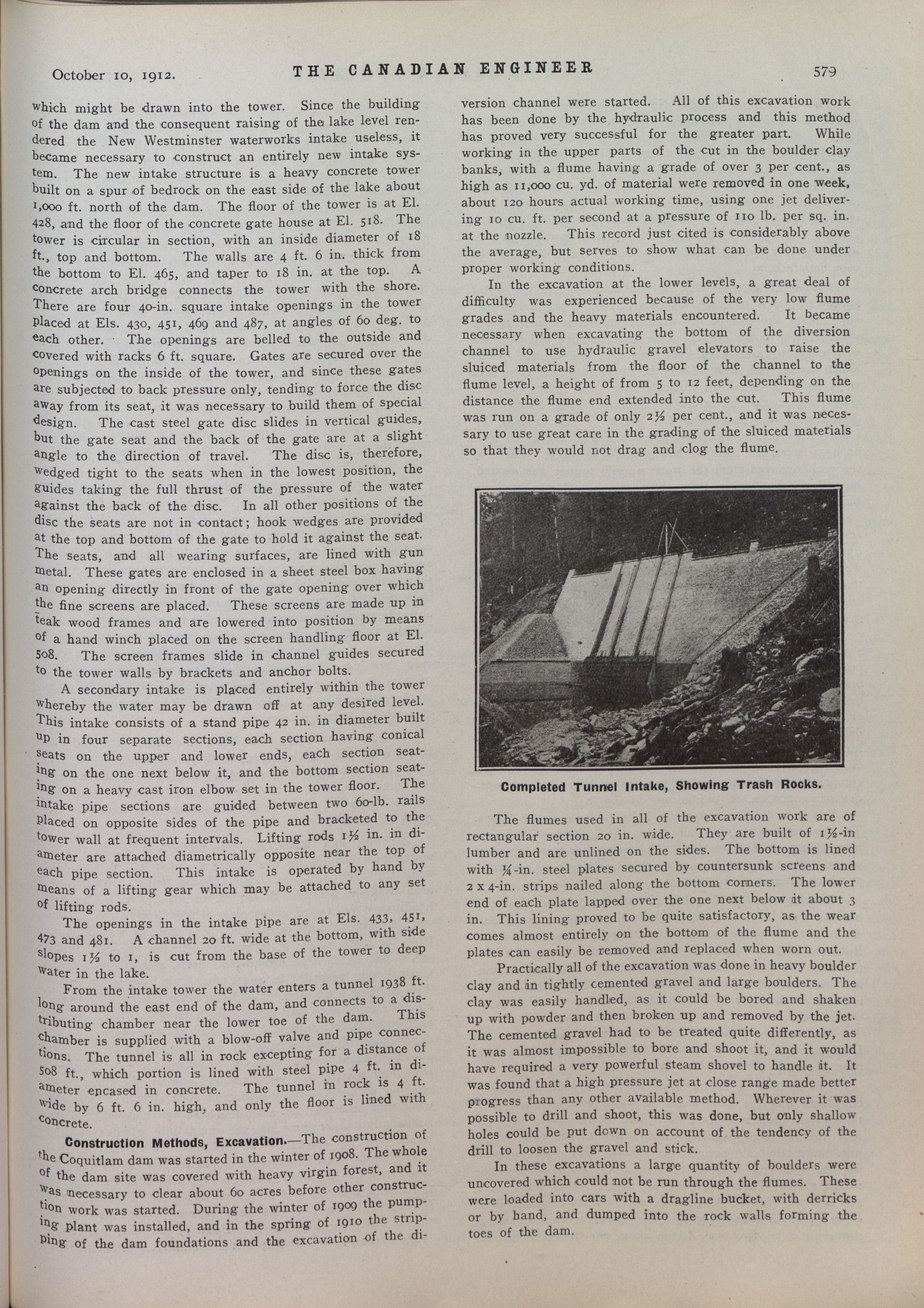 October 10, 1912. THE CANADIAN ENGINEER 579

which might be drawn into the tower. Since the building of the dam and the consequent raising of the lake level rendered the New Westminster waterworks intake useless, it became necessary to construct an entirely new intake system. The new intake structure is a heavy concrete tower built on a spur of bedrock on the east side of the lake about 1,000 ft. north of the dam. The floor of the tower is at El. 428, and the floor of the concrete gate house at El. 518. The tower is circular in section, with an inside diameter of 18 ft., top and bottom. The walls are 4 ft. 6 in. thick from the bottom to El. 465, and taper to 18 in. at the top. A concrete arch bridge connects the tower with the shore. There are four 40-in. square intake openings in the tower placed at Els. 430, 451, 469 and 487, at angles of 60 deg. to each other. The openings are belled to the outside and covered with racks 6 ft. square. Gates are secured over the openings on the inside of the tower, and since these gates are subjected to back pressure only, tending to force the disc away from its seat, it was necessary to build them of special design. The cast steel gate disc slides in vertical guides, but the gate seat and the back of the gate are at a slight angle to the direction of travel. The disc is, therefore, wedged tight to the seats when in the lowest position, the guides taking the full thrust of the pressure of the water against the back of the disc. In all other positions of the disc the seats are not in contact; hook wedges are provided at the top and bottom of the gate to hold it against the seat. The seats, and all wearing surfaces, are lined with gun metal. These gates are enclosed in a sheet steel box having an opening directly in front of the gate opening over which the fine screens are placed. These screens are made up in teak wood frames and are lowered into position by means of a hand winch placed on the screen handling floor at El. 508. The screen frames slide in channel guides secured to the tower walls by brackets and anchor bolts.

A secondary intake is placed entirely within the tower whereby the water may be drawn off at any desired level. This intake consists of a stand pipe 42 in. in diameter built up in four separate sections, each section having conical seats on the upper and lower ends, each section seating on the one next below it, and the bottom section seating on a heavy cast iron elbow set in the tower floor. The intake pipe sections are guided between two 60-lb. rails placed on opposite sides of the pipe and bracketed to the tower wall at frequent intervals. Lifting rods 1½ in. in diameter are attached diametrically opposite near the top of each pipe section. This intake is operated by hand by means of a lifting gear which may be attached to any set of lifting rods.

The openings in the intake pipe are at Els. 433, 451, 473 and 481. A channel 20 ft. wide at the bottom, with side slopes 1½ to 1, is cut from the base of the tower to deep water in the lake.

From the intake tower the water enters a tunnel 1938 ft. long around the east end of the dam, and connects to a distributing chamber near the lower toe of the dam. This chamber is supplied with a blow-off valve and pipe connections. The tunnel is all in rock excepting for a distance of 508 ft., which portion is lined with steel pipe 4 ft. in diameter encased in concrete. The tunnel in rock is 4 ft. wide by 6 ft. 6 in. high, and only the floor is lined with concrete.

Construction Methods, Excavation.—The construction of the Coquitlam dam was started in the winter of 1908. The whole of the dam site was covered with heavy virgin forest, and it was necessary to clear about 60 acres before other construction work was started. During the winter of 1909 the pumping plant was installed, and in the spring of 1910 the stripping of the dam foundations and the excavation of the diversion channel were started. All of this excavation work has been done by the hydraulic process and this method has proved very successful for the greater part. While working in the upper parts of the cut in the boulder clay banks, with a flume having a grade of over 3 per cent., as high as 11,000 cu. yd. of material were removed in one week, about 120 hours actual working time, using one jet delivering 10 cu. ft. per second at a pressure of 110 lb. per sq. in. at the nozzle. This record just cited is considerably above the average, but serves to show what can be done under proper working conditions.

In the excavation at the lower levels, a great deal of difficulty was experienced because of the very low flume grades and the heavy materials encountered. It became necessary when excavating the bottom of the diversion channel to use hydraulic gravel elevators to raise the sluiced materials from the floor of the channel to the flume level, a height of from 5 to 12 feet, depending on the distance the flume end extended into the cut. This flume was run on a grade of only 2½ per cent., and it was necessary to use great care in the grading of the sluiced materials so that they would not drag and clog the flume.

Completed Tunnel Intake, Showing Trash Rocks.

The flumes used in all of the excavation work are of rectangular section 20 in. wide. They are built of 1½-in lumber and are unlined on the sides. The bottom is lined with ¼-in. steel plates secured by countersunk screens and 2 x 4-in. strips nailed along the bottom corners. The lower end of each plate lapped over the one next below it about 3 in. This lining proved to be quite satisfactory, as the wear comes almost entirely on the bottom of the flume and the plates can easily be removed and replaced when worn out.

Practically all of the excavation was done in heavy boulder clay and in tightly cemented gravel and large boulders. The clay was easily handled, as it could be bored and shaken up with powder and then broken up and removed by the jet. The cemented gravel had to be treated quite differently, as it was almost impossible to bore and shoot it, and it would have required a very powerful steam shovel to handle it. It was found that a high pressure jet at close range made better progress than any other available method. Wherever it was possible to drill and shoot, this was done, but only shallow holes could be put down on account of the tendency of the drill to loosen the gravel and stick.

In these excavations a large quantity of boulders were uncovered which could not be run through the flumes. These were loaded into cars with a dragline bucket, with derricks or by hand, and dumped into the rock walls forming the toes of the dam.